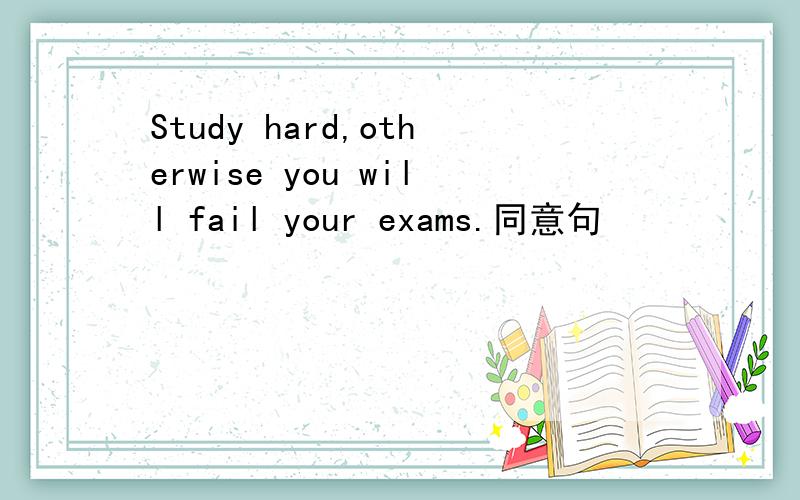 Study hard,otherwise you will fail your exams.同意句